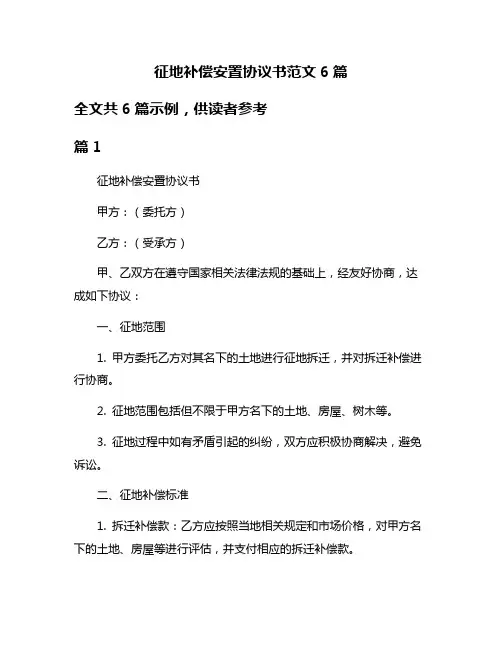 征地补偿安置协议书范文 6 篇

全文共 6 篇示例，供读者参考

篇 1

征地补偿安置协议书

甲方：（委托方）

乙方：（受承方）

甲、乙双方在遵守国家相关法律法规的基础上，经友好协商，达成如下协议：

一、征地范围

1. 甲方委托乙方对其名下的土地进行征地拆迁，并对拆迁补偿进行协商。

2. 征地范围包括但不限于甲方名下的土地、房屋、树木等。

3. 征地过程中如有矛盾引起的纠纷，双方应积极协商解决，避免诉讼。

二、征地补偿标准

1. 拆迁补偿款：乙方应按照当地相关规定和市场价格，对甲方名下的土地、房屋等进行评估，并支付相应的拆迁补偿款。